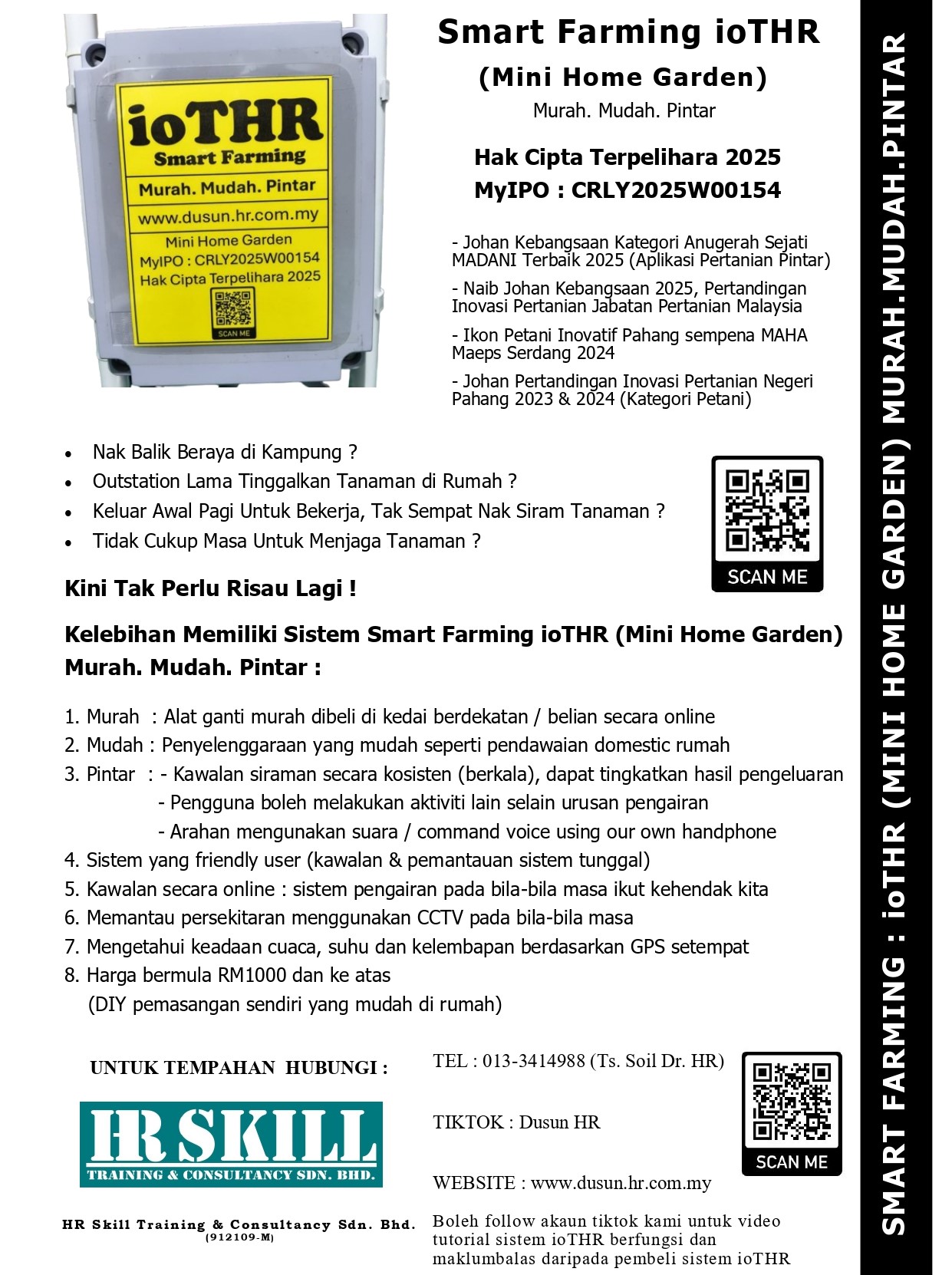 ioTHR
Smart Farming
Murah. Mudah. Pintar
www.dusun.hr.com.my
Mini Home Garden
MyIPO : CRLY2025W00154
Hak Cipta Terpelihara 2025
SCAN ME

Smart Farming ioTHR
(Mini Home Garden)
Murah. Mudah. Pintar

Hak Cipta Terpelihara 2025
MyIPO : CRLY2025W00154

- Johan Kebangsaan Kategori Anugerah Sejati MADANI Terbaik 2025 (Aplikasi Pertanian Pintar)

- Naib Johan Kebangsaan 2025, Pertandingan Inovasi Pertanian Jabatan Pertanian Malaysia

- Ikon Petani Inovatif Pahang sempena MAHA Maeps Serdang 2024

- Johan Pertandingan Inovasi Pertanian Negeri Pahang 2023 & 2024 (Kategori Petani)

• Nak Balik Beraya di Kampung ?
• Outstation Lama Tinggalkan Tanaman di Rumah ?
• Keluar Awal Pagi Untuk Bekerja, Tak Sempat Nak Siram Tanaman ?
• Tidak Cukup Masa Untuk Menjaga Tanaman ?

SCAN ME

Kini Tak Perlu Risau Lagi !

Kelebihan Memiliki Sistem Smart Farming ioTHR (Mini Home Garden)
Murah. Mudah. Pintar :

1. Murah : Alat ganti murah dibeli di kedai berdekatan / belian secara online
2. Mudah : Penyelenggaraan yang mudah seperti pendawaian domestic rumah
3. Pintar : - Kawalan siraman secara kosisten (berkala), dapat tingkatkan hasil pengeluaran
- Pengguna boleh melakukan aktiviti lain selain urusan pengairan
- Arahan mengunakan suara / command voice using our own handphone
4. Sistem yang friendly user (kawalan & pemantauan sistem tunggal)
5. Kawalan secara online : sistem pengairan pada bila-bila masa ikut kehendak kita
6. Memantau persekitaran menggunakan CCTV pada bila-bila masa
7. Mengetahui keadaan cuaca, suhu dan kelembapan berdasarkan GPS setempat
8. Harga bermula RM1000 dan ke atas
(DIY pemasangan sendiri yang mudah di rumah)

UNTUK TEMPAHAN HUBUNGI :

HR SKILL
TRAINING & CONSULTANCY SDN. BHD.

HR Skill Training & Consultancy Sdn. Bhd.
(912109-M)

TEL : 013-3414988 (Ts. Soil Dr. HR)

TIKTOK : Dusun HR

WEBSITE : www.dusun.hr.com.my

Boleh follow akaun tiktok kami untuk video tutorial sistem ioTHR berfungsi dan maklumbalas daripada pembeli sistem ioTHR

SCAN ME

SMART FARMING : ioTHR (MINI HOME GARDEN) MURAH.MUDAH.PINTAR